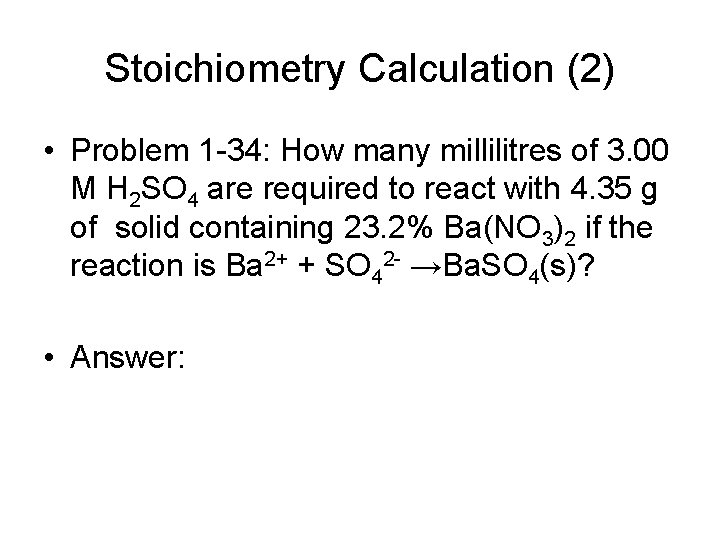 Stoichiometry Calculation (2)

• Problem 1-34: How many millilitres of 3.00 M $H_2SO_4$ are required to react with 4.35 g of solid containing 23.2% $Ba(NO_3)_2$ if the reaction is $Ba^{2+} + SO_4^{2-} \rightarrow BaSO_4(s)$?

• Answer: